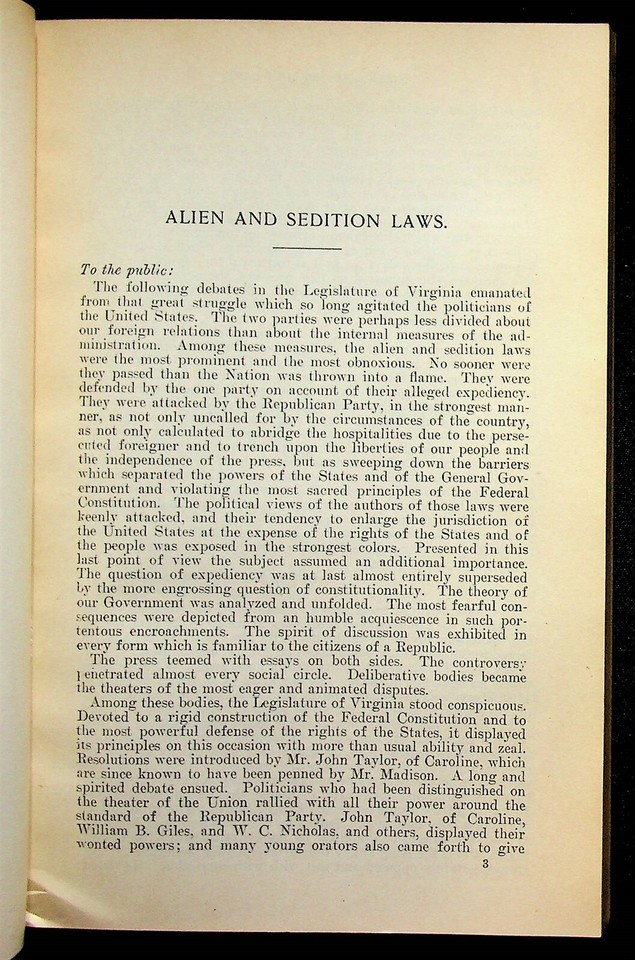 ALIEN AND SEDITION LAWS.

To the public:

The following debates in the Legislature of Virginia emanated from that great struggle which so long agitated the politicians of the United States. The two parties were perhaps less divided about our foreign relations than about the internal measures of the administration. Among these measures, the alien and sedition laws were the most prominent and the most obnoxious. No sooner were they passed than the Nation was thrown into a flame. They were defended by the one party on account of their alleged expediency. They were attacked by the Republican Party, in the strongest manner, as not only uncalled for by the circumstances of the country, as not only calculated to abridge the hospitalities due to the persecuted foreigner and to trench upon the liberties of our people and the independence of the press, but as sweeping down the barriers which separated the powers of the States and of the General Government and violating the most sacred principles of the Federal Constitution. The political views of the authors of those laws were keenly attacked, and their tendency to enlarge the jurisdiction of the United States at the expense of the rights of the States and of the people was exposed in the strongest colors. Presented in this last point of view the subject assumed an additional importance. The question of expediency was at last almost entirely superseded by the more engrossing question of constitutionality. The theory of our Government was analyzed and unfolded. The most fearful consequences were depicted from an humble acquiescence in such portentous encroachments. The spirit of discussion was exhibited in every form which is familiar to the citizens of a Republic.

The press teemed with essays on both sides. The controversy penetrated almost every social circle. Deliberative bodies became the theaters of the most eager and animated disputes.

Among these bodies, the Legislature of Virginia stood conspicuous. Devoted to a rigid construction of the Federal Constitution and to the most powerful defense of the rights of the States, it displayed its principles on this occasion with more than usual ability and zeal. Resolutions were introduced by Mr. John Taylor, of Caroline, which are since known to have been penned by Mr. Madison. A long and spirited debate ensued. Politicians who had been distinguished on the theater of the Union rallied with all their power around the standard of the Republican Party. John Taylor, of Caroline, William B. Giles, and W. C. Nicholas, and others, displayed their wonted powers; and many young orators also came forth to give

3